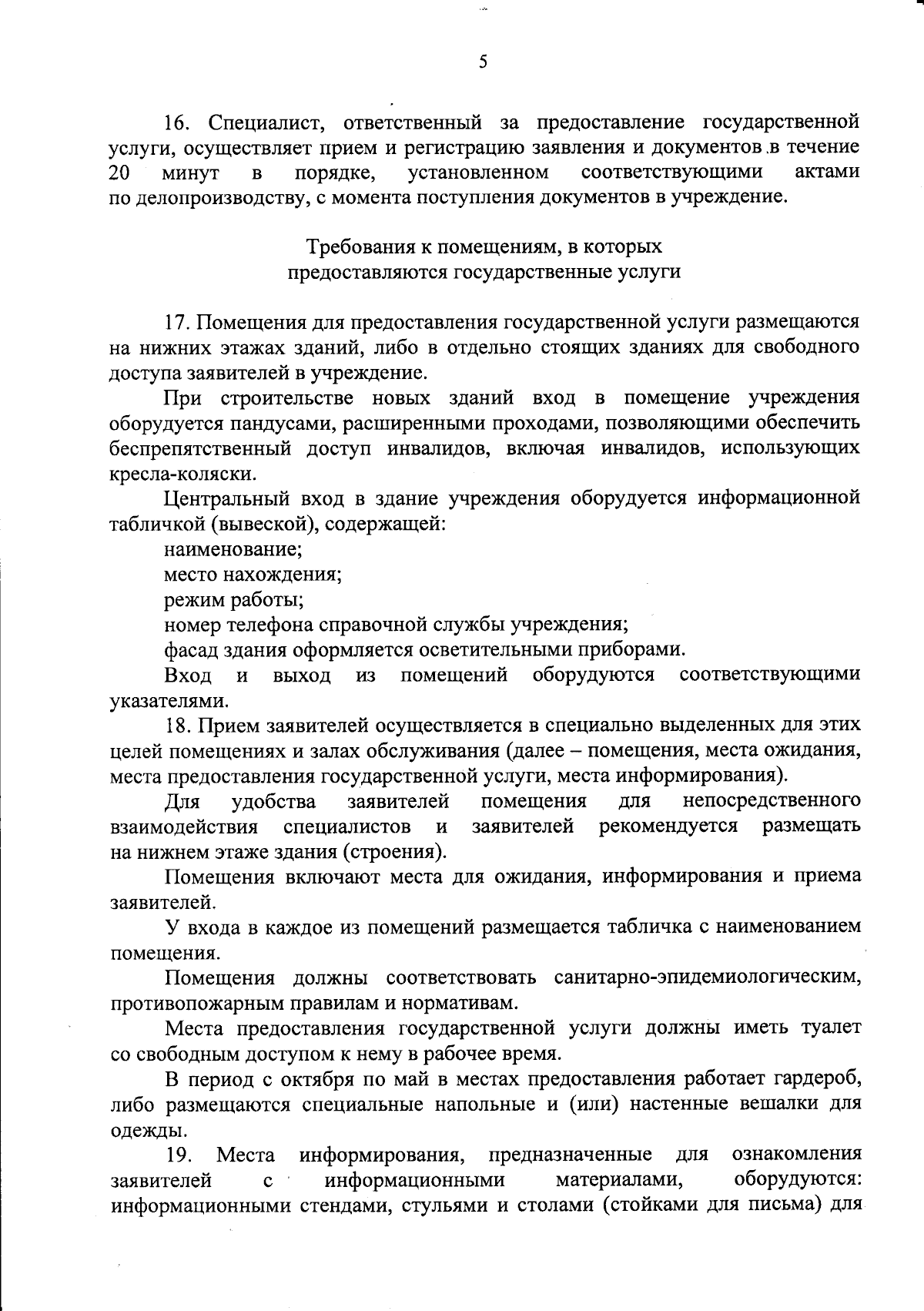 5

16. Специалист, ответственный за предоставление государственной услуги, осуществляет прием и регистрацию заявления и документов в течение 20 минут в порядке, установленном соответствующими актами по делопроизводству, с момента поступления документов в учреждение.

Требования к помещениям, в которых
предоставляются государственные услуги

17. Помещения для предоставления государственной услуги размещаются на нижних этажах зданий, либо в отдельно стоящих зданиях для свободного доступа заявителей в учреждение.

При строительстве новых зданий вход в помещение учреждения оборудуется пандусами, расширенными проходами, позволяющими обеспечить беспрепятственный доступ инвалидов, включая инвалидов, использующих кресла-коляски.

Центральный вход в здание учреждения оборудуется информационной табличкой (вывеской), содержащей:

наименование;

место нахождения;

режим работы;

номер телефона справочной службы учреждения;

фасад здания оформляется осветительными приборами.

Вход и выход из помещений оборудуются соответствующими указателями.

18. Прием заявителей осуществляется в специально выделенных для этих целей помещениях и залах обслуживания (далее – помещения, места ожидания, места предоставления государственной услуги, места информирования).

Для удобства заявителей помещения для непосредственного взаимодействия специалистов и заявителей рекомендуется размещать на нижнем этаже здания (строения).

Помещения включают места для ожидания, информирования и приема заявителей.

У входа в каждое из помещений размещается табличка с наименованием помещения.

Помещения должны соответствовать санитарно-эпидемиологическим, противопожарным правилам и нормативам.

Места предоставления государственной услуги должны иметь туалет со свободным доступом к нему в рабочее время.

В период с октября по май в местах предоставления работает гардероб, либо размещаются специальные напольные и (или) настенные вешалки для одежды.

19. Места информирования, предназначенные для ознакомления заявителей с информационными материалами, оборудуются: информационными стендами, стульями и столами (стойками для письма) для